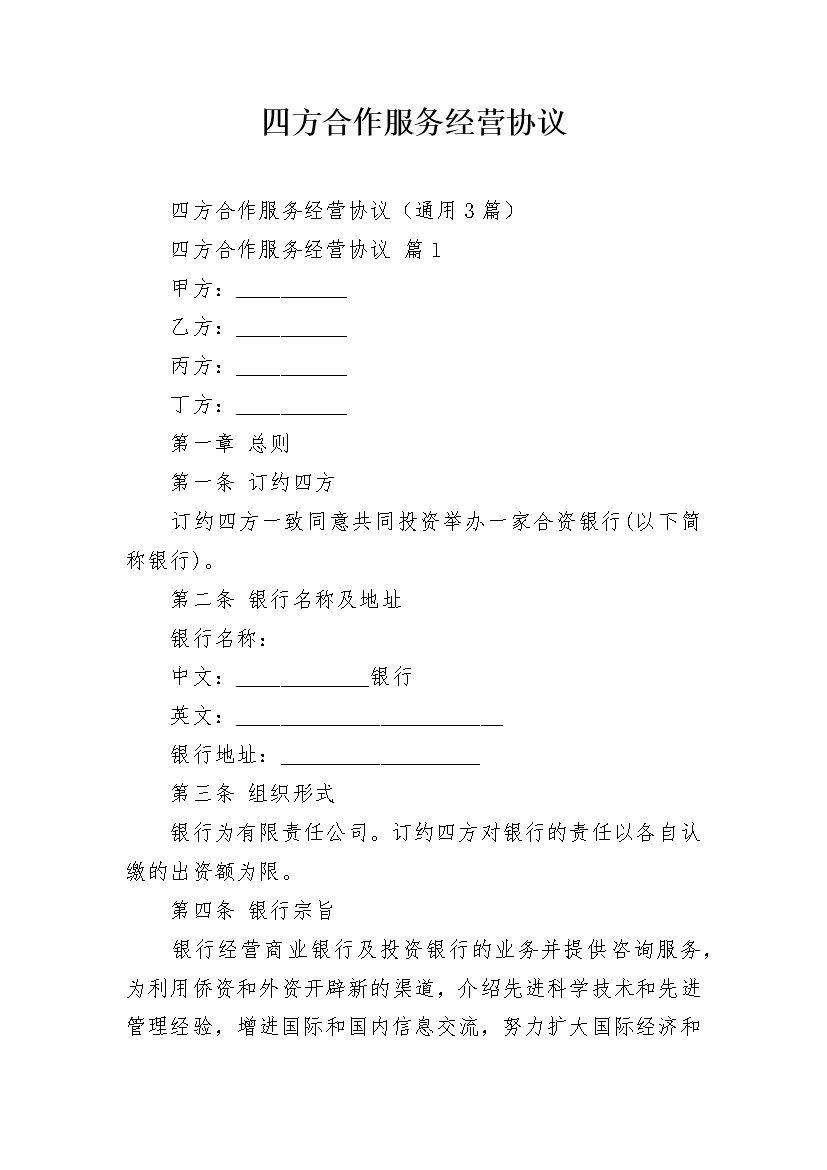 四方合作服务经营协议

四方合作服务经营协议（通用3篇）

四方合作服务经营协议 篇1

甲方：__________

乙方：__________

丙方：__________

丁方：__________

第一章 总则

第一条 订约四方

订约四方一致同意共同投资举办一家合资银行(以下简称银行)。

第二条 银行名称及地址

银行名称：

中文：____________银行

英文：________________________

银行地址：__________________

第三条 组织形式

银行为有限责任公司。订约四方对银行的责任以各自认缴的出资额为限。

第四条 银行宗旨

银行经营商业银行及投资银行的业务并提供咨询服务，为利用侨资和外资开辟新的渠道，介绍先进科学技术和先进管理经验，增进国际和国内信息交流，努力扩大国际经济和